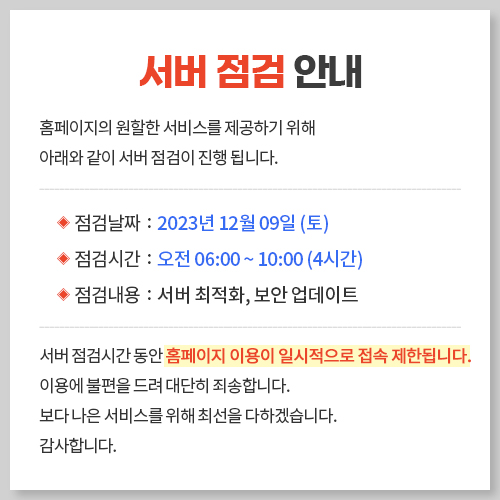 서버 점검 안내

홈페이지의 원할한 서비스를 제공하기 위해 아래와 같이 서버 점검이 진행 됩니다.

◈ 점검날짜 : 2023년 12월 09일 (토)
◈ 점검시간 : 오전 06:00 ~ 10:00 (4시간)
◈ 점검내용 : 서버 최적화, 보안 업데이트

서버 점검시간 동안 홈페이지 이용이 일시적으로 접속 제한됩니다.
이용에 불편을 드려 대단히 죄송합니다.
보다 나은 서비스를 위해 최선을 다하겠습니다.
감사합니다.